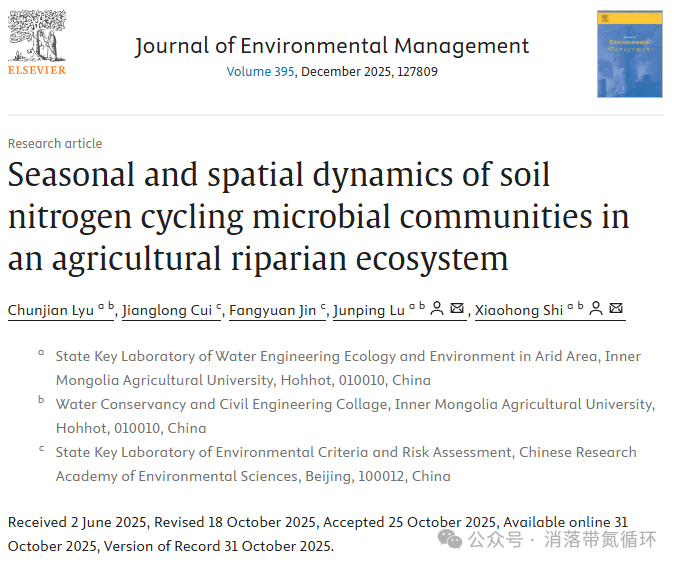 ELSEVIER

Journal of Environmental Management
Volume 395, December 2025, 127809

Journal of Environmental Management

Research article

Seasonal and spatial dynamics of soil nitrogen cycling microbial communities in an agricultural riparian ecosystem

Chunjian Lyu $^{a\ b}$, Jianglong Cui $^{c}$, Fangyuan Jin $^{c}$, Junping Lu $^{a\ b}$, Xiaohong Shi $^{a\ b}$

$^{a}$ State Key Laboratory of Water Engineering Ecology and Environment in Arid Area, Inner Mongolia Agricultural University, Hohhot, 010010, China

$^{b}$ Water Conservancy and Civil Engineering Collage, Inner Mongolia Agricultural University, Hohhot, 010010, China

$^{c}$ State Key Laboratory of Environmental Criteria and Risk Assessment, Chinese Research Academy of Environmental Sciences, Beijing, 100012, China

Received 2 June 2025, Revised 18 October 2025, Accepted 25 October 2025, Available online 31 October 2025, Version of Record 31 October 2025.

公众号 · 消落带氮循环